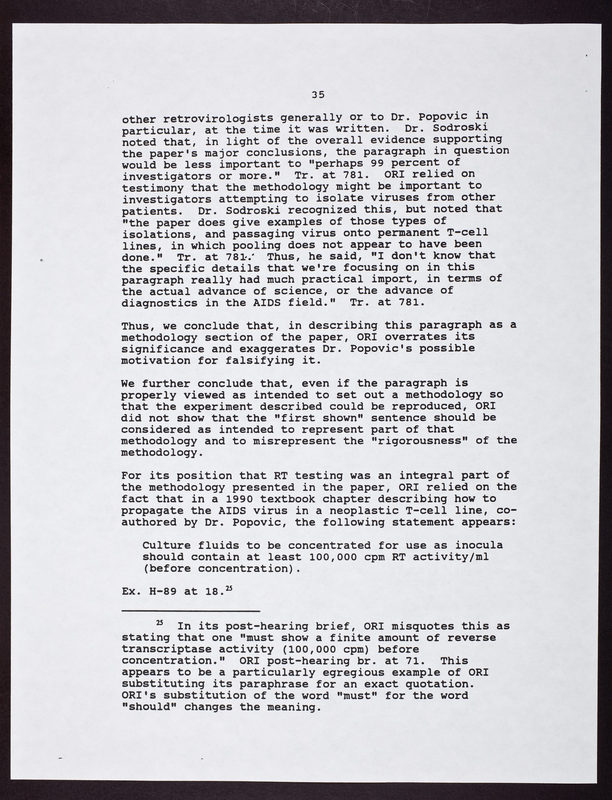 35

other retrovirologists generally or to Dr. Popovic in particular, at the time it was written. Dr. Sodroski noted that, in light of the overall evidence supporting the paper's major conclusions, the paragraph in question would be less important to "perhaps 99 percent of investigators or more." Tr. at 781. ORI relied on testimony that the methodology might be important to investigators attempting to isolate viruses from other patients. Dr. Sodroski recognized this, but noted that "the paper does give examples of those types of isolations, and passaging virus onto permanent T-cell lines, in which pooling does not appear to have been done." Tr. at 781. Thus, he said, "I don't know that the specific details that we're focusing on in this paragraph really had much practical import, in terms of the actual advance of science, or the advance of diagnostics in the AIDS field." Tr. at 781.

Thus, we conclude that, in describing this paragraph as a methodology section of the paper, ORI overrates its significance and exaggerates Dr. Popovic's possible motivation for falsifying it.

We further conclude that, even if the paragraph is properly viewed as intended to set out a methodology so that the experiment described could be reproduced, ORI did not show that the "first shown" sentence should be considered as intended to represent part of that methodology and to misrepresent the "rigorousness" of the methodology.

For its position that RT testing was an integral part of the methodology presented in the paper, ORI relied on the fact that in a 1990 textbook chapter describing how to propagate the AIDS virus in a neoplastic T-cell line, co-authored by Dr. Popovic, the following statement appears:

Culture fluids to be concentrated for use as inocula should contain at least 100,000 cpm RT activity/ml (before concentration).

Ex. H-89 at 18.$^{25}$

$^{25}$ In its post-hearing brief, ORI misquotes this as stating that one "must show a finite amount of reverse transcriptase activity (100,000 cpm) before concentration." ORI post-hearing br. at 71. This appears to be a particularly egregious example of ORI substituting its paraphrase for an exact quotation. ORI's substitution of the word "must" for the word "should" changes the meaning.